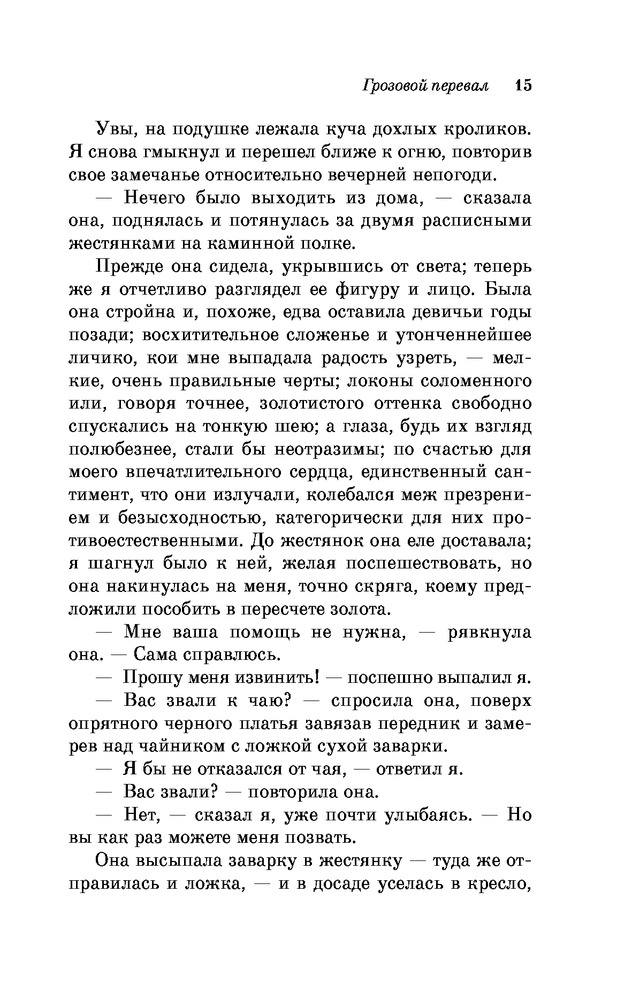 Грозовой перевал 15

Увы, на подушке лежала куча дохлых кроликов. Я снова гмыкнул и перешел ближе к огню, повторив свое замечанье относительно вечерней непогоди.

— Нечего было выходить из дома, — сказала она, поднялась и потянулась за двумя расписными жестянками на каминной полке.

Прежде она сидела, укрывшись от света; теперь же я отчетливо разглядел ее фигуру и лицо. Была она стройна и, похоже, едва оставила девичьи годы позади; восхитительное сложенье и утонченнейшее личико, кои мне выпадала радость узреть, — мелкие, очень правильные черты; локоны соломенного или, говоря точнее, золотистого оттенка свободно спускались на тонкую шею; а глаза, будь их взгляд полюбезнее, стали бы неотразимы; по счастью для моего впечатлительного сердца, единственный сантимент, что они излучали, колебался меж презрением и безысходностью, категорически для них противоестественными. До жестянок она еле доставала; я шагнул было к ней, желая поспешествовать, но она накинулась на меня, точно скряга, коему предложили пособить в пересчете золота.

— Мне ваша помощь не нужна, — рявкнула она. — Сама справлюсь.

— Прошу меня извинить! — поспешно выпалил я.

— Вас звали к чаю? — спросила она, поверх опрятного черного платья завязав передник и замерев над чайником с ложкой сухой заварки.

— Я бы не отказался от чая, — ответил я.

— Вас звали? — повторила она.

— Нет, — сказал я, уже почти улыбаясь. — Но вы как раз можете меня позвать.

Она высыпала заварку в жестянку — туда же отправилась и ложка, — и в досаде уселась в кресло,